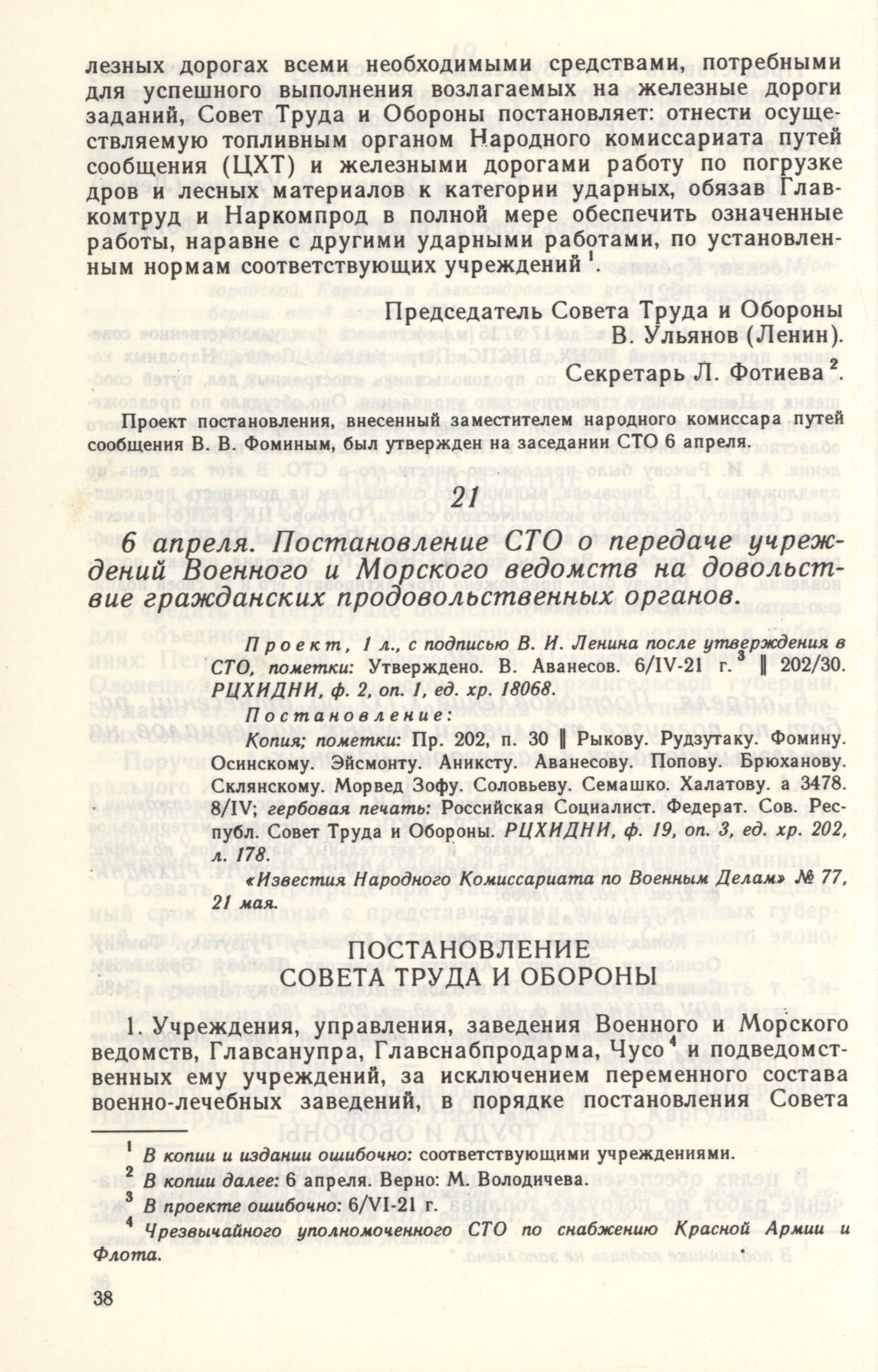 лезных дорогах всеми необходимыми средствами, потребными для успешного выполнения возлагаемых на железные дороги заданий, Совет Труда и Обороны постановляет: отнести осуществляемую топливным органом Народного комиссариата путей сообщения (ЦХТ) и железными дорогами работу по погрузке дров и лесных материалов к категории ударных, обязав Главкомтруд и Наркомпрод в полной мере обеспечить означенные работы, наравне с другими ударными работами, по установленным нормам соответствующих учреждений $^1$.

Председатель Совета Труда и Обороны
В. Ульянов (Ленин).
Секретарь Л. Фотиева $^2$.

Проект постановления, внесенный заместителем народного комиссара путей сообщения В. В. Фоминым, был утвержден на заседании СТО 6 апреля.

21

6 апреля. Постановление СТО о передаче учреждений Военного и Морского ведомств на довольствие гражданских продовольственных органов.

Проект, 1 л., с подписью В. И. Ленина после утверждения в СТО, пометки: Утверждено. В. Аванесов. 6/IV-21 г. $^3$ ‖ 202/30. РЦХИДНИ, ф. 2, оп. 1, ед. хр. 18068.

Постановление:
Копия; пометки: Пр. 202, п. 30 ‖ Рыкову. Рудзутаку. Фомину. Осинскому. Эйсмонту. Аниксту. Аванесову. Попову. Брюханову. Склянскому. Морвед Зофу. Соловьеву. Семашко. Халатову. а 3478. 8/IV; гербовая печать: Российская Социалист. Федерат. Сов. Республ. Совет Труда и Обороны. РЦХИДНИ, ф. 19, оп. 3, ед. хр. 202, л. 178.

«Известия Народного Комиссариата по Военным Делам» № 77, 21 мая.

ПОСТАНОВЛЕНИЕ
СОВЕТА ТРУДА И ОБОРОНЫ

1. Учреждения, управления, заведения Военного и Морского ведомств, Главсанупра, Главснабпродарма, Чусо $^4$ и подведомственных ему учреждений, за исключением переменного состава военно-лечебных заведений, в порядке постановления Совета

$^1$ В копии и издании ошибочно: соответствующими учреждениями.
$^2$ В копии далее: 6 апреля. Верно: М. Володичева.
$^3$ В проекте ошибочно: 6/VI-21 г.
$^4$ Чрезвычайного уполномоченного СТО по снабжению Красной Армии и Флота.

38